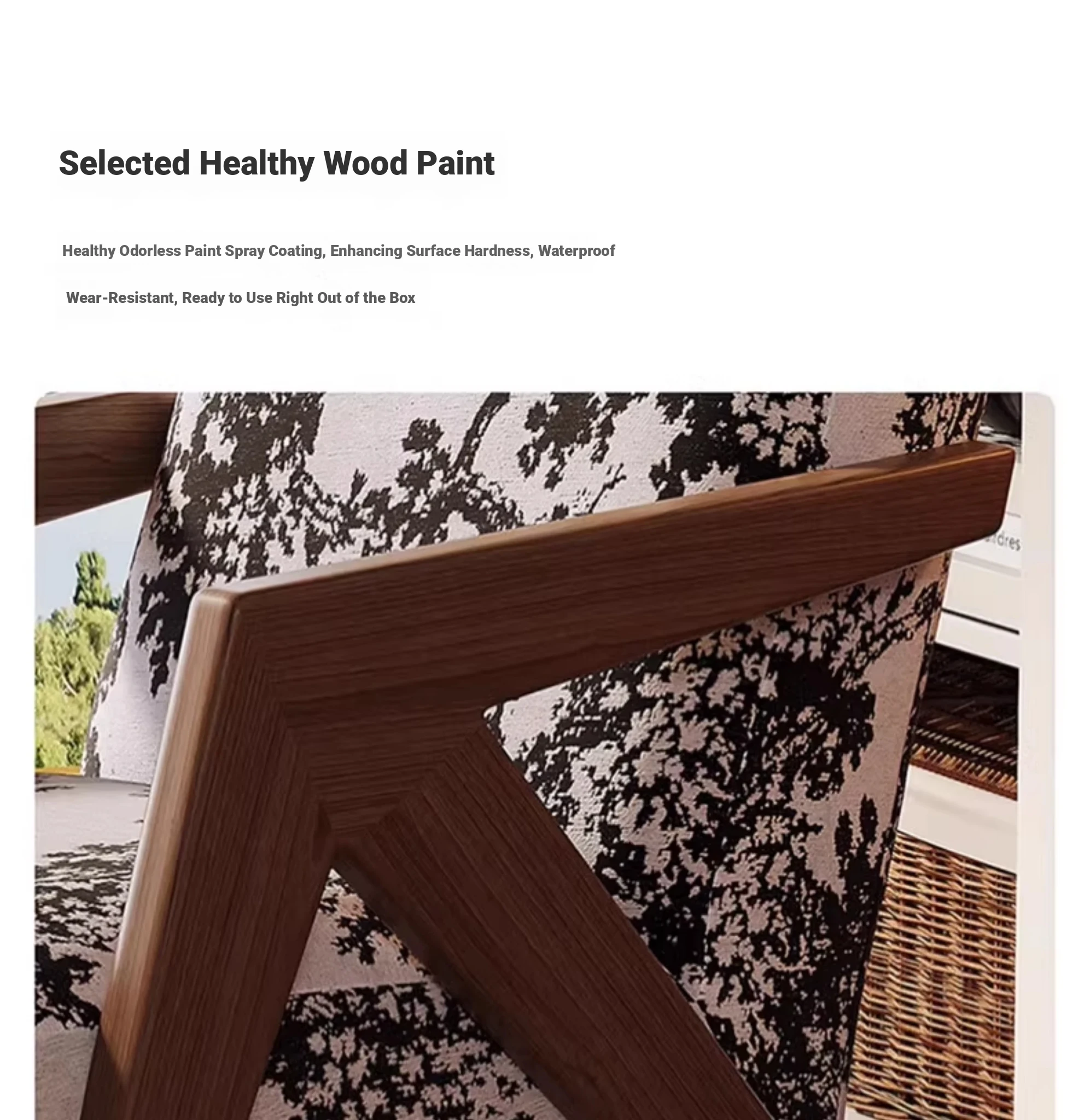 Selected Healthy Wood Paint

Healthy Odorless Paint Spray Coating, Enhancing Surface Hardness, Waterproof

Wear-Resistant, Ready to Use Right Out of the Box